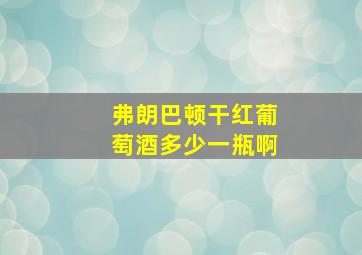 弗朗巴顿干红葡萄酒多少一瓶啊